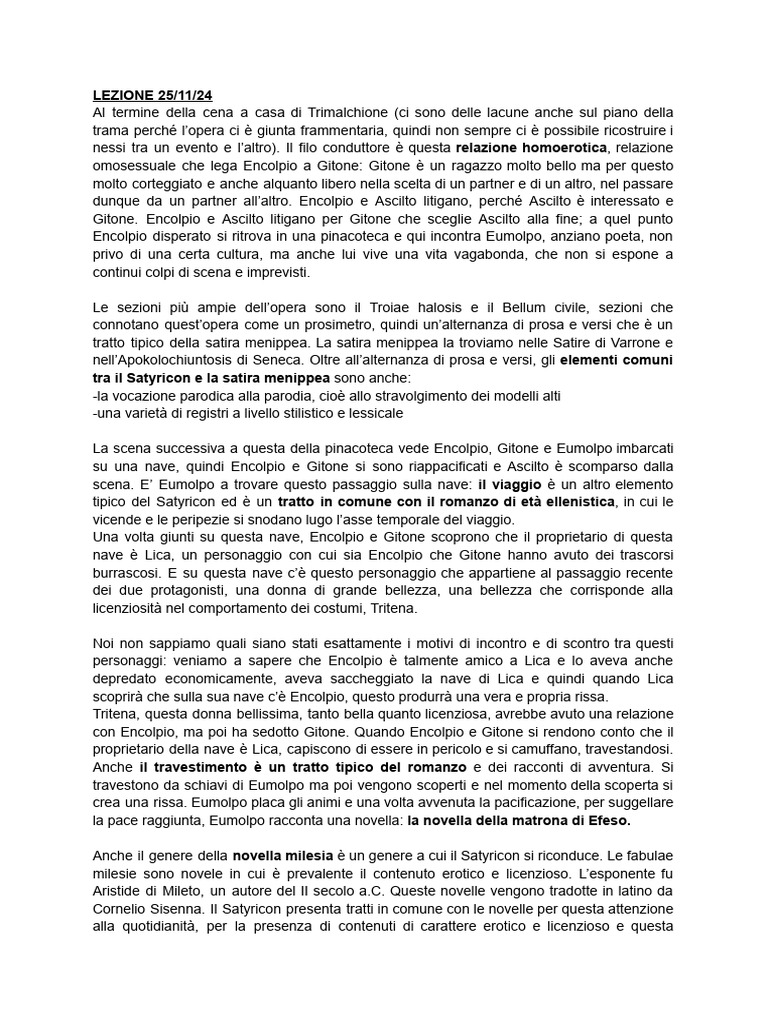 LEZIONE 25/11/24
Al termine della cena a casa di Trimalchione (ci sono delle lacune anche sul piano della trama perché l'opera ci è giunta frammentaria, quindi non sempre ci è possibile ricostruire i nessi tra un evento e l'altro). Il filo conduttore è questa relazione homoerotica, relazione omosessuale che lega Encolpio a Gitone: Gitone è un ragazzo molto bello ma per questo molto corteggiato e anche alquanto libero nella scelta di un partner e di un altro, nel passare dunque da un partner all'altro. Encolpio e Ascilto litigano, perché Ascilto è interessato e Gitone. Encolpio e Ascilto litigano per Gitone che sceglie Ascilto alla fine; a quel punto Encolpio disperato si ritrova in una pinacoteca e qui incontra Eumolpo, anziano poeta, non privo di una certa cultura, ma anche lui vive una vita vagabonda, che non si espone a continui colpi di scena e imprevisti.

Le sezioni più ampie dell'opera sono il Troiae halosis e il Bellum civile, sezioni che connotano quest'opera come un prosimetro, quindi un'alternanza di prosa e versi che è un tratto tipico della satira menippea. La satira menippea la troviamo nelle Satire di Varrone e nell'Apokolochiuntosis di Seneca. Oltre all'alternanza di prosa e versi, gli elementi comuni tra il Satyricon e la satira menippea sono anche:
-la vocazione parodica alla parodia, cioè allo stravolgimento dei modelli alti
-una varietà di registri a livello stilistico e lessicale

La scena successiva a questa della pinacoteca vede Encolpio, Gitone e Eumolpo imbarcati su una nave, quindi Encolpio e Gitone si sono riappacificati e Ascilto è scomparso dalla scena. E' Eumolpo a trovare questo passaggio sulla nave: il viaggio è un altro elemento tipico del Satyricon ed è un tratto in comune con il romanzo di età ellenistica, in cui le vicende e le peripezie si snodano lugo l'asse temporale del viaggio.
Una volta giunti su questa nave, Encolpio e Gitone scoprono che il proprietario di questa nave è Lica, un personaggio con cui sia Encolpio che Gitone hanno avuto dei trascorsi burrascosi. E su questa nave c'è questo personaggio che appartiene al passaggio recente dei due protagonisti, una donna di grande bellezza, una bellezza che corrisponde alla licenziosità nel comportamento dei costumi, Tritena.

Noi non sappiamo quali siano stati esattamente i motivi di incontro e di scontro tra questi personaggi: veniamo a sapere che Encolpio è talmente amico a Lica e lo aveva anche depredato economicamente, aveva saccheggiato la nave di Lica e quindi quando Lica scoprirà che sulla sua nave c'è Encolpio, questo produrrà una vera e propria rissa.
Tritena, questa donna bellissima, tanto bella quanto licenziosa, avrebbe avuto una relazione con Encolpio, ma poi ha sedotto Gitone. Quando Encolpio e Gitone si rendono conto che il proprietario della nave è Lica, capiscono di essere in pericolo e si camuffano, travestandosi. Anche il travestimento è un tratto tipico del romanzo e dei racconti di avventura. Si travestono da schiavi di Eumolpo ma poi vengono scoperti e nel momento della scoperta si crea una rissa. Eumolpo placa gli animi e una volta avvenuta la pacificazione, per suggellare la pace raggiunta, Eumolpo racconta una novella: la novella della matrona di Efeso.

Anche il genere della novella milesia è un genere a cui il Satyricon si riconduce. Le fabulae milesie sono novele in cui è prevalente il contenuto erotico e licenzioso. L'esponente fu Aristide di Mileto, un autore del II secolo a.C. Queste novelle vengono tradotte in latino da Cornelio Sisenna. Il Satyricon presenta tratti in comune con le novelle per questa attenzione alla quotidianità, per la presenza di contenuti di carattere erotico e licenzioso e questa